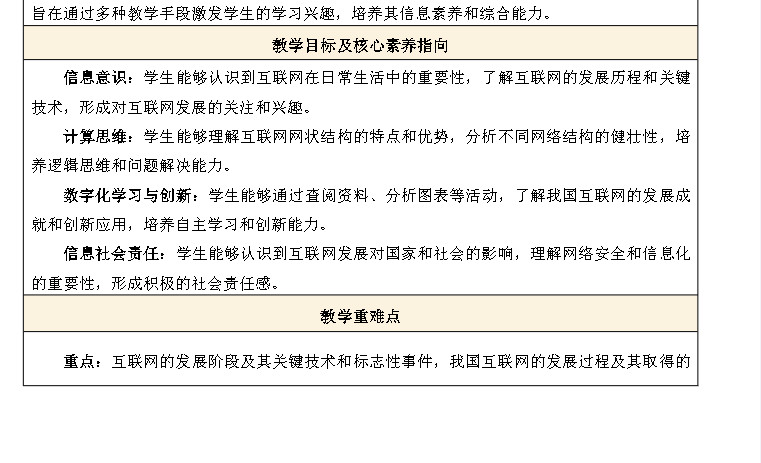 旨在通过多种教学手段激发学生的学习兴趣，培养其信息素养和综合能力。

教学目标及核心素养指向

信息意识：学生能够认识到互联网在日常生活中的重要性，了解互联网的发展历程和关键技术，形成对互联网发展的关注和兴趣。

计算思维：学生能够理解互联网网状结构的特点和优势，分析不同网络结构的健壮性，培养逻辑思维和问题解决能力。

数字化学习与创新：学生能够通过查阅资料、分析图表等活动，了解我国互联网的发展成就和创新应用，培养自主学习和创新能力。

信息社会责任：学生能够认识到互联网发展对国家和社会的影响，理解网络安全和信息化的重要性，形成积极的社会责任感。

教学重难点

重点：互联网的发展阶段及其关键技术和标志性事件，我国互联网的发展过程及其取得的